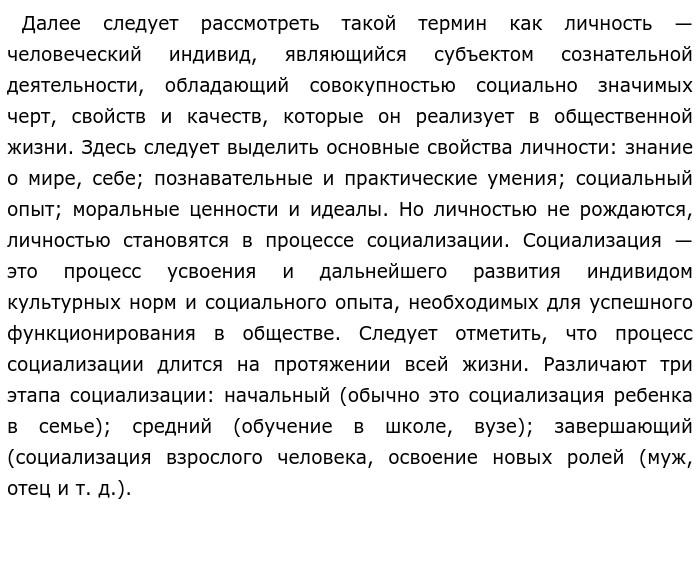 Далее следует рассмотреть такой термин как личность — человеческий индивид, являющийся субъектом сознательной деятельности, обладающий совокупностью социально значимых черт, свойств и качеств, которые он реализует в общественной жизни. Здесь следует выделить основные свойства личности: знание о мире, себе; познавательные и практические умения; социальный опыт; моральные ценности и идеалы. Но личностью не рождаются, личностью становятся в процессе социализации. Социализация — это процесс усвоения и дальнейшего развития индивидом культурных норм и социального опыта, необходимых для успешного функционирования в обществе. Следует отметить, что процесс социализации длится на протяжении всей жизни. Различают три этапа социализации: начальный (обычно это социализация ребенка в семье); средний (обучение в школе, вузе); завершающий (социализация взрослого человека, освоение новых ролей (муж, отец и т. д.).